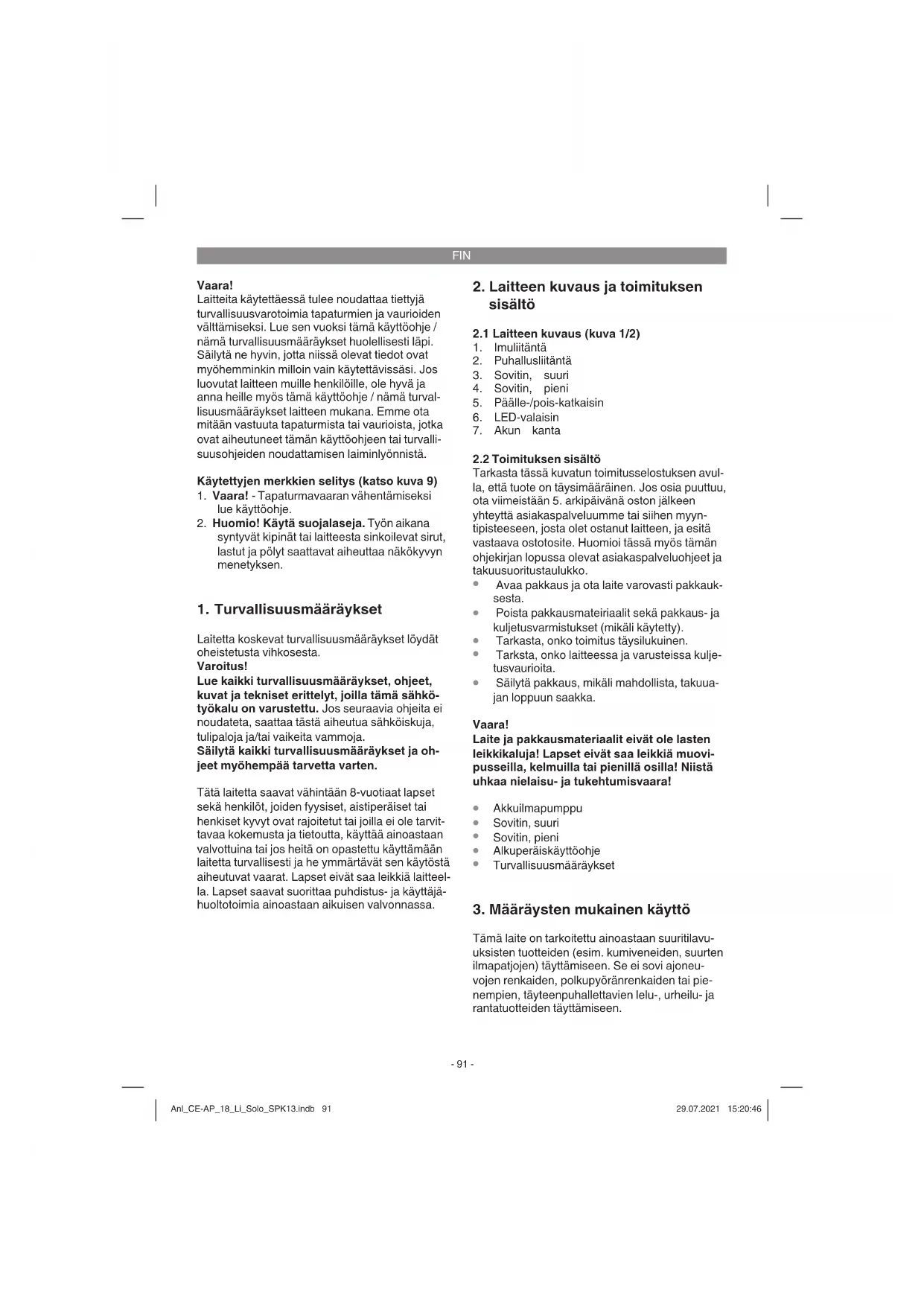 FIN

Vaara!
Laitteita käytettäessä tulee noudattaa tiettyjä turvallisuusvarotoimia tapaturmien ja vaurioiden välttämiseksi. Lue sen vuoksi tämä käyttöohje / nämä turvallisuusmääräykset huolellisesti läpi. Säilytä ne hyvin, jotta niissä olevat tiedot ovat myöhemminkin milloin vain käytettävissäsi. Jos luovutat laitteen muille henkilöille, ole hyvä ja anna heille myös tämä käyttöohje / nämä turvallisuusmääräykset laitteen mukana. Emme ota mitään vastuuta tapaturmista tai vaurioista, jotka ovat aiheutuneet tämän käyttöohjeen tai turvallisuusohjeiden noudattamisen laiminlyönnistä.

Käytettyjen merkkien selitys (katso kuva 9)
1. Vaara! - Tapaturmavaaran vähentämiseksi lue käyttöohje.
2. Huomio! Käytä suojalaseja. Työn aikana syntyvät kipinät tai laitteesta sinkoilevat sirut, lastut ja pölyt saattavat aiheuttaa näkökyvyn menetyksen.

1. Turvallisuusmääräykset

Laitetta koskevat turvallisuusmääräykset löydät oheistetusta vihkosesta.
Varoitus!
Lue kaikki turvallisuusmääräykset, ohjeet, kuvat ja tekniset erittelyt, joilla tämä sähkötyökalu on varustettu. Jos seuraavia ohjeita ei noudateta, saattaa tästä aiheutua sähköiskuja, tulipaloja ja/tai vaikeita vammoja.
Säilytä kaikki turvallisuusmääräykset ja ohjeet myöhempää tarvetta varten.

Tätä laitetta saavat vähintään 8-vuotiaat lapset sekä henkilöt, joiden fyysiset, aistiperäiset tai henkiset kyvyt ovat rajoitetut tai joilla ei ole tarvittavaa kokemusta ja tietoutta, käyttää ainoastaan valvottuina tai jos heitä on opastettu käyttämään laitetta turvallisesti ja he ymmärtävät sen käytöstä aiheutuvat vaarat. Lapset eivät saa leikkiä laitteella. Lapset saavat suorittaa puhdistus- ja käyttäjähuoltotoimia ainoastaan aikuisen valvonnassa.

2. Laitteen kuvaus ja toimituksen sisältö

2.1 Laitteen kuvaus (kuva 1/2)
1. Imuliitäntä
2. Puhallusliitäntä
3. Sovitin, suuri
4. Sovitin, pieni
5. Päälle-/pois-katkaisin
6. LED-valaisin
7. Akun kanta

2.2 Toimituksen sisältö
Tarkasta tässä kuvatun toimitusselostuksen avulla, että tuote on täysimääräinen. Jos osia puuttuu, ota viimeistään 5. arkipäivänä oston jälkeen yhteyttä asiakaspalveluumme tai siihen myyntipisteeseen, josta olet ostanut laitteen, ja esitä vastaava ostotosite. Huomioi tässä myös tämän ohjekirjan lopussa olevat asiakaspalveluohjeet ja takuusuoritustaulukko.
• Avaa pakkaus ja ota laite varovasti pakkauksesta.
• Poista pakkausmateiriaalit sekä pakkaus- ja kuljetusvarmistukset (mikäli käytetty).
• Tarkasta, onko toimitus täysilukuinen.
• Tarksta, onko laitteessa ja varusteissa kuljetusvaurioita.
• Säilytä pakkaus, mikäli mahdollista, takuuajan loppuun saakka.

Vaara!
Laite ja pakkausmateriaalit eivät ole lasten leikkikaluja! Lapset eivät saa leikkiä muovipusseilla, kelmuilla tai pienillä osilla! Niistä uhkaa nielaisu- ja tukehtumisvaara!

• Akkuilmapumppu
• Sovitin, suuri
• Sovitin, pieni
• Alkuperäiskäyttöohje
• Turvallisuusmääräykset

3. Määräysten mukainen käyttö

Tämä laite on tarkoitettu ainoastaan suuritilavuuksisten tuotteiden (esim. kumiveneiden, suurten ilmapatjojen) täyttämiseen. Se ei sovi ajoneuvojen renkaiden, polkupyöränrenkaiden tai pienempien, täyteenpuhallettavien lelu-, urheilu- ja rantatuotteiden täyttämiseen.

- 91 -

Anl_CE-AP_18_Li_Solo_SPK13.indb 91

29.07.2021 15:20:46